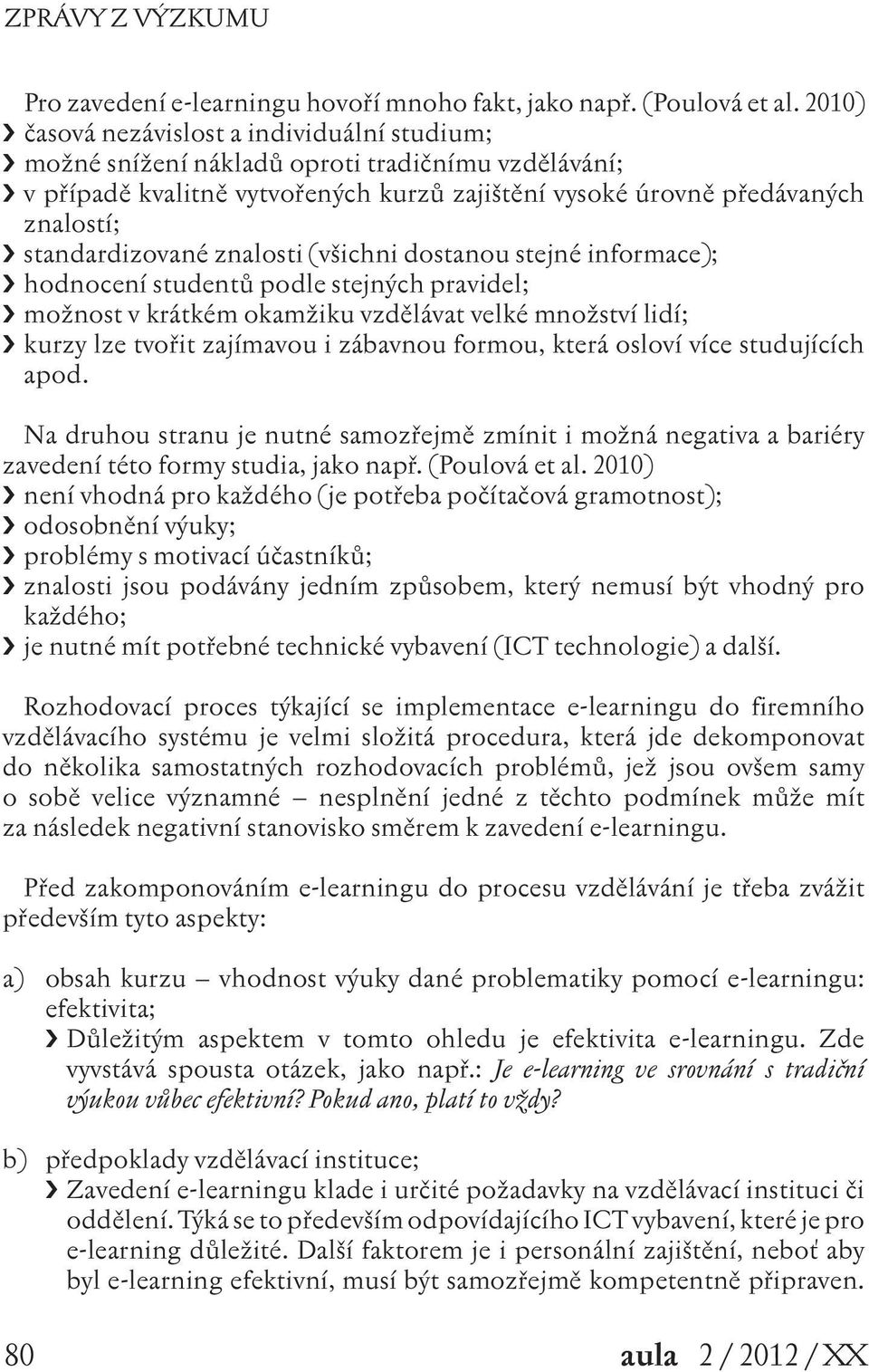 ZPRÁVY Z VÝZKUMU

Pro zavedení e-learningu hovoří mnoho fakt, jako např. (Poulová et al. 2010)
› časová nezávislost a individuální studium;
› možné snížení nákladů oproti tradičnímu vzdělávání;
› v případě kvalitně vytvořených kurzů zajištění vysoké úrovně předávaných znalostí;
› standardizované znalosti (všichni dostanou stejné informace);
› hodnocení studentů podle stejných pravidel;
› možnost v krátkém okamžiku vzdělávat velké množství lidí;
› kurzy lze tvořit zajímavou i zábavnou formou, která osloví více studujících apod.

Na druhou stranu je nutné samozřejmě zmínit i možná negativa a bariéry zavedení této formy studia, jako např. (Poulová et al. 2010)
› není vhodná pro každého (je potřeba počítačová gramotnost);
› odosobnění výuky;
› problémy s motivací účastníků;
› znalosti jsou podávány jedním způsobem, který nemusí být vhodný pro každého;
› je nutné mít potřebné technické vybavení (ICT technologie) a další.

Rozhodovací proces týkající se implementace e-learningu do firemního vzdělávacího systému je velmi složitá procedura, která jde dekomponovat do několika samostatných rozhodovacích problémů, jež jsou ovšem samy o sobě velice významné – nesplnění jedné z těchto podmínek může mít za následek negativní stanovisko směrem k zavedení e-learningu.

Před zakomponováním e-learningu do procesu vzdělávání je třeba zvážit především tyto aspekty:

a) obsah kurzu – vhodnost výuky dané problematiky pomocí e-learningu: efektivita;
› Důležitým aspektem v tomto ohledu je efektivita e-learningu. Zde vyvstává spousta otázek, jako např.: Je e-learning ve srovnání s tradiční výukou vůbec efektivní? Pokud ano, platí to vždy?

b) předpoklady vzdělávací instituce;
› Zavedení e-learningu klade i určité požadavky na vzdělávací instituci či oddělení. Týká se to především odpovídajícího ICT vybavení, které je pro e-learning důležité. Další faktorem je i personální zajištění, neboť aby byl e-learning efektivní, musí být samozřejmě kompetentně připraven.

80 aula 2 / 2012 / XX